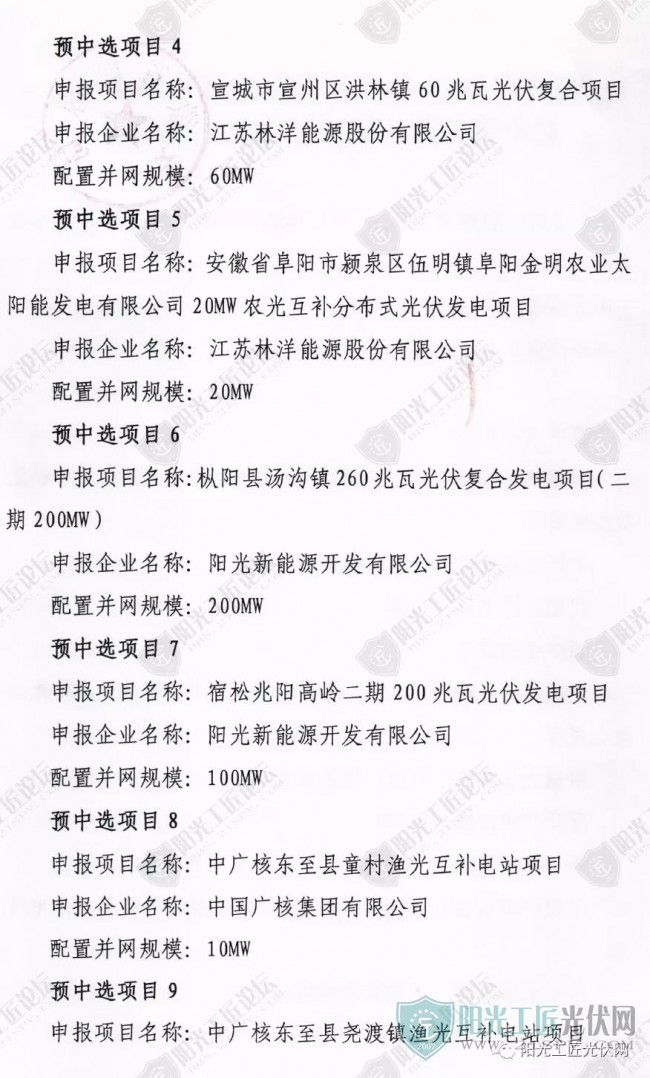 预中选项目 4

申报项目名称：宣城市宣州区洪林镇 60 兆瓦光伏复合项目

申报企业名称：江苏林洋能源股份有限公司

配置并网规模：60MW

预中选项目 5

申报项目名称：安徽省阜阳市颍泉区伍明镇阜阳金明农业太阳能发电有限公司 20MW 农光互补分布式光伏发电项目

申报企业名称：江苏林洋能源股份有限公司

配置并网规模：20MW

预中选项目 6

申报项目名称：枞阳县汤沟镇 260 兆瓦光伏复合发电项目（二期 200MW）

申报企业名称：阳光新能源开发有限公司

配置并网规模：200MW

预中选项目 7

申报项目名称：宿松兆阳高岭二期 200 兆瓦光伏发电项目

申报企业名称：阳光新能源开发有限公司

配置并网规模：100MW

预中选项目 8

申报项目名称：中广核东至县童村渔光互补电站项目

申报企业名称：中国广核集团有限公司

配置并网规模：10MW

预中选项目 9

申报项目名称：中广核东至县尧渡镇渔光互补电站项目

阳光工匠光伏网

阳光工匠光伏网